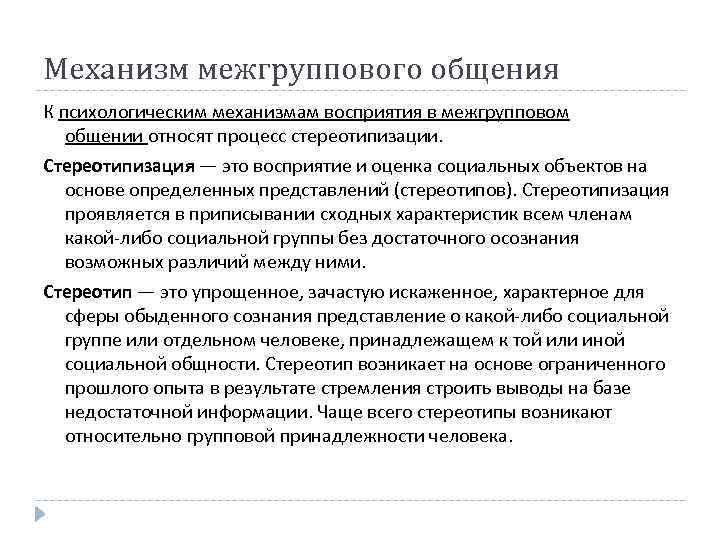 Механизм межгруппового общения

К психологическим механизмам восприятия в межгрупповом общении относят процесс стереотипизации.

Стереотипизация — это восприятие и оценка социальных объектов на основе определенных представлений (стереотипов). Стереотипизация проявляется в приписывании сходных характеристик всем членам какой-либо социальной группы без достаточного осознания возможных различий между ними.

Стереотип — это упрощенное, зачастую искаженное, характерное для сферы обыденного сознания представление о какой-либо социальной группе или отдельном человеке, принадлежащем к той или иной социальной общности. Стереотип возникает на основе ограниченного прошлого опыта в результате стремления строить выводы на базе недостаточной информации. Чаще всего стереотипы возникают относительно групповой принадлежности человека.